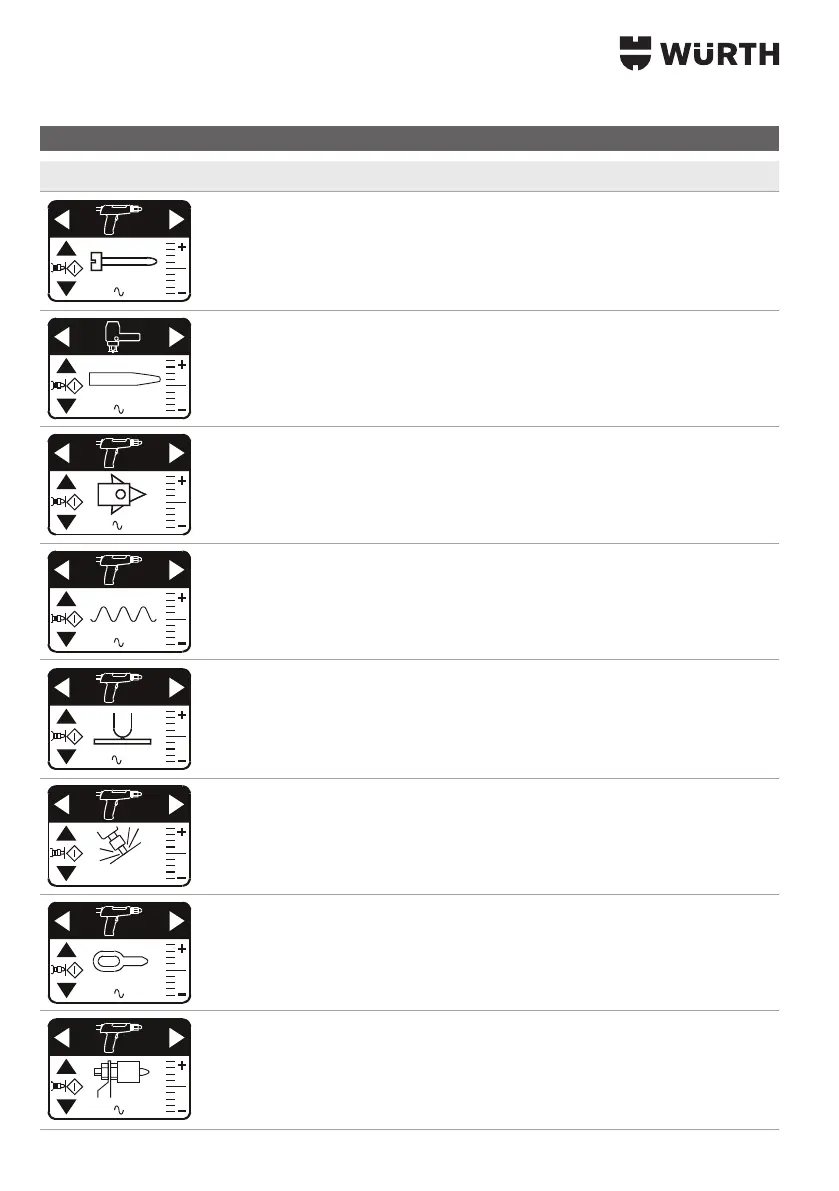 WÜRTH